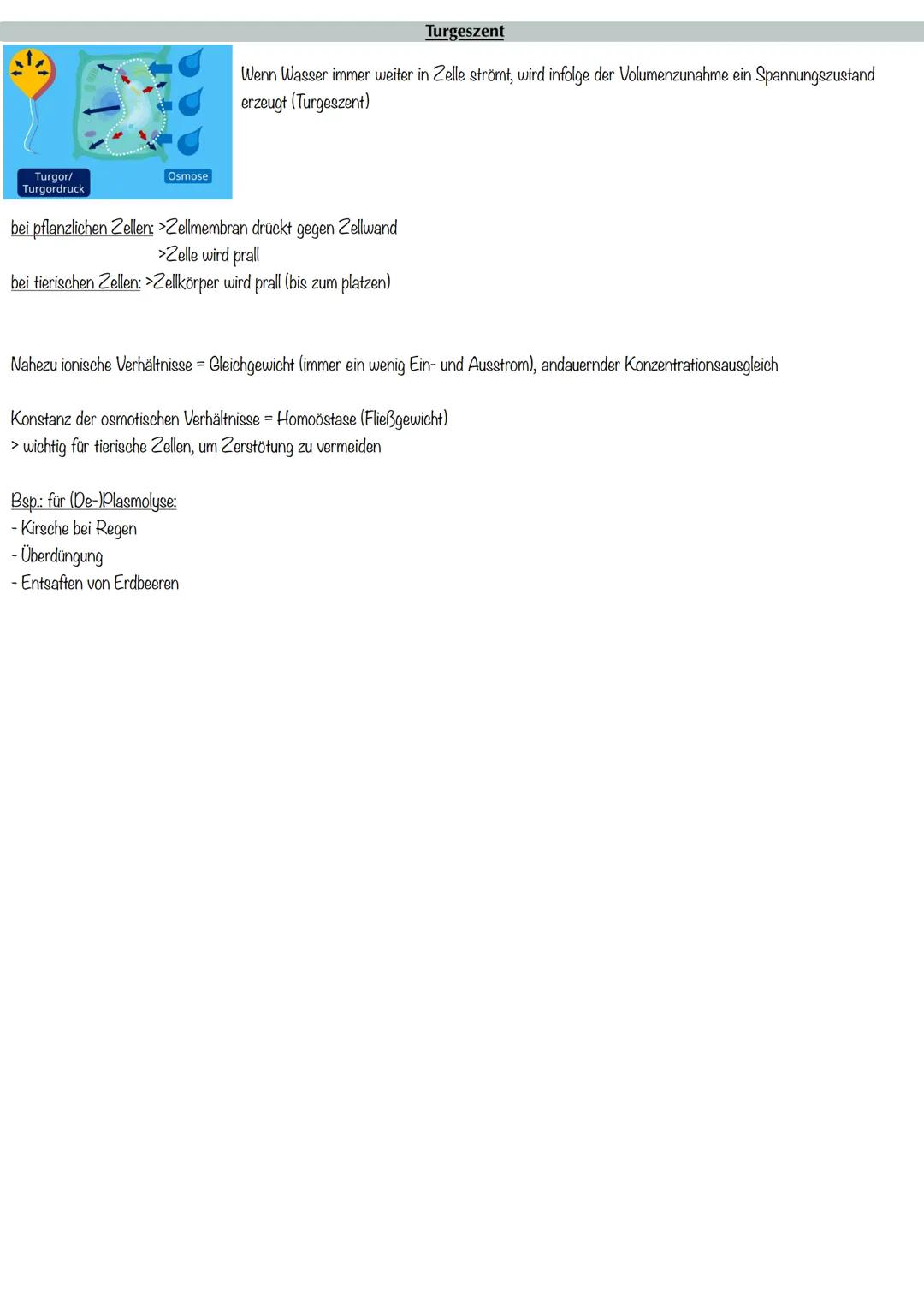 Turgeszent

Turgor/
Turgordruck

Osmose

Wenn Wasser immer weiter in Zelle strömt, wird infolge der Volumenzunahme ein Spannungszustand erzeugt (Turgeszent)

bei pflanzlichen Zellen: >Zellmembran drückt gegen Zellwand
>Zelle wird prall
bei tierischen Zellen: >Zellkörper wird prall (bis zum platzen)

Nahezu ionische Verhältnisse = Gleichgewicht (immer ein wenig Ein- und Ausstrom), andauernder Konzentrationsausgleich

Konstanz der osmotischen Verhältnisse = Homoöstase (Fließgewicht)
> wichtig für tierische Zellen, um Zerstötung zu vermeiden

Bsp.: für (De-)Plasmolyse:
- Kirsche bei Regen
- Überdüngung
- Entsaften von Erdbeeren